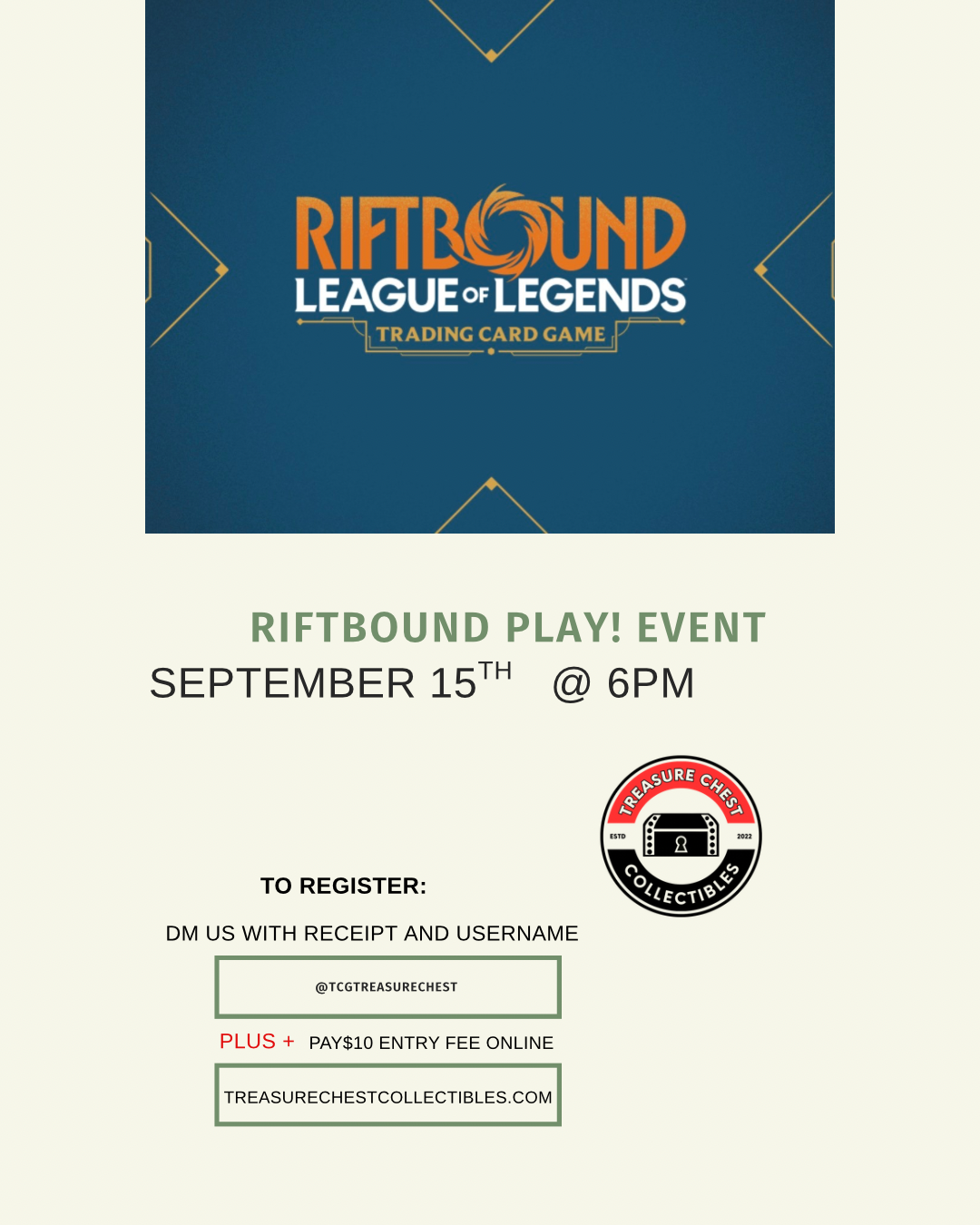 RIFTBOUND
LEAGUE OF LEGENDS
TRADING CARD GAME

RIFTBOUND PLAY! EVENT
SEPTEMBER 15$^{TH}$ @ 6PM

TREASURE CHEST
ESTD 2022
COLLECTIBLES

TO REGISTER:

DM US WITH RECEIPT AND USERNAME

@TCGTREASURECHEST

PLUS + PAY$10 ENTRY FEE ONLINE

TREASURECHESTCOLLECTIBLES.COM